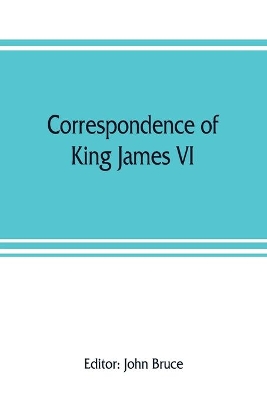 Correspondence of King James VI

Editor: John Bruce